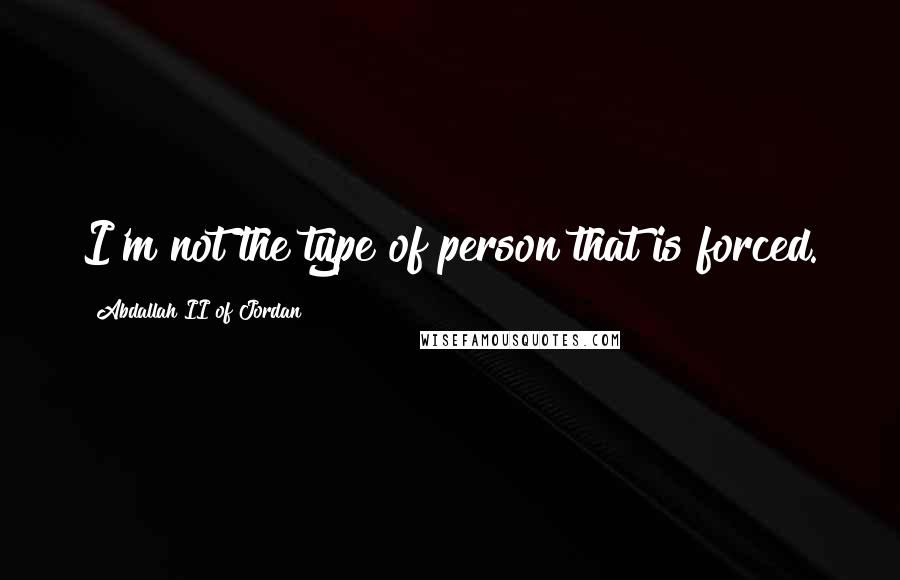 I'm not the type of person that is forced.

Abdallah II of Jordan

WISEFAMOUSQUOTES.COM